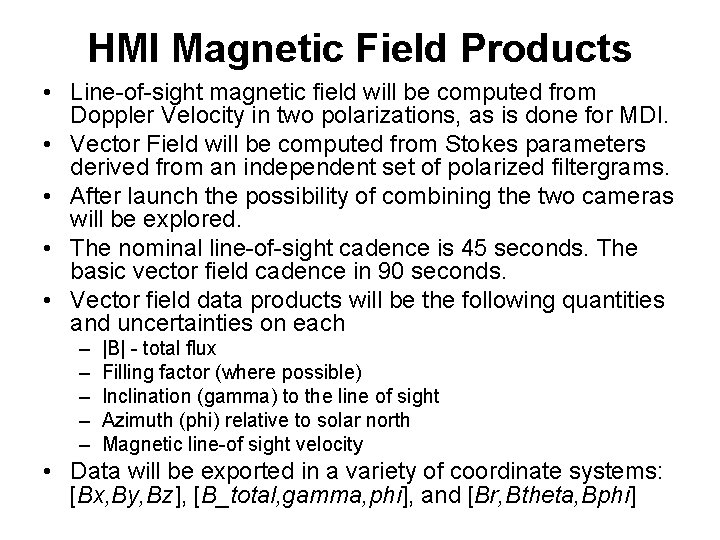 HMI Magnetic Field Products

• Line-of-sight magnetic field will be computed from Doppler Velocity in two polarizations, as is done for MDI.
• Vector Field will be computed from Stokes parameters derived from an independent set of polarized filtergrams.
• After launch the possibility of combining the two cameras will be explored.
• The nominal line-of-sight cadence is 45 seconds. The basic vector field cadence in 90 seconds.
• Vector field data products will be the following quantities and uncertainties on each
– |B| - total flux
– Filling factor (where possible)
– Inclination (gamma) to the line of sight
– Azimuth (phi) relative to solar north
– Magnetic line-of sight velocity
• Data will be exported in a variety of coordinate systems: [Bx,By,Bz], [B_total,gamma,phi], and [Br,Btheta,Bphi]